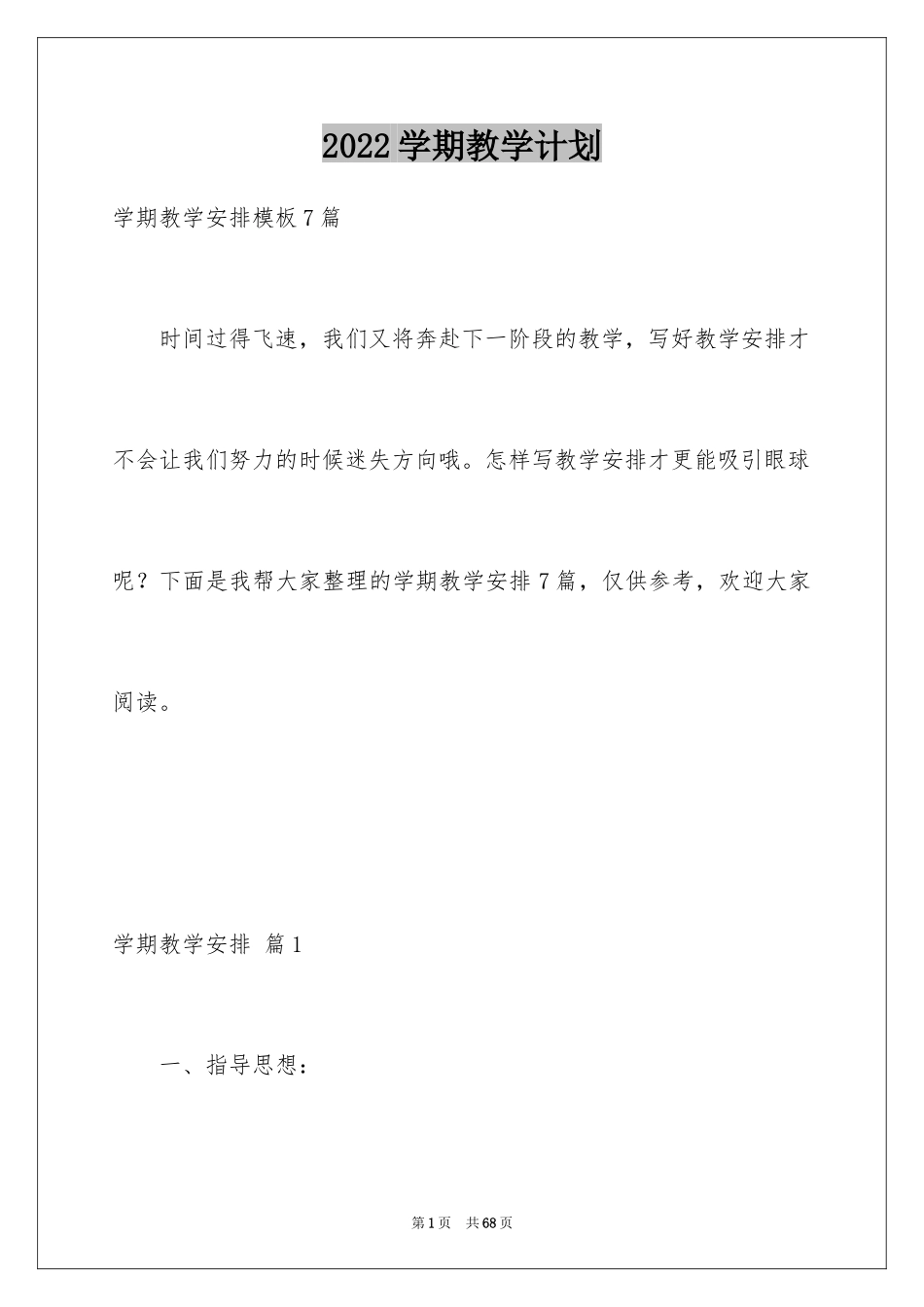 2022学期教学计划

学期教学安排模板7篇

时间过得飞速，我们又将奔赴下一阶段的教学，写好教学安排才不会让我们努力的时候迷失方向哦。怎样写教学安排才更能吸引眼球呢？下面是我帮大家整理的学期教学安排7篇，仅供参考，欢迎大家阅读。

学期教学安排 篇1

一、指导思想：

第1页 共68页